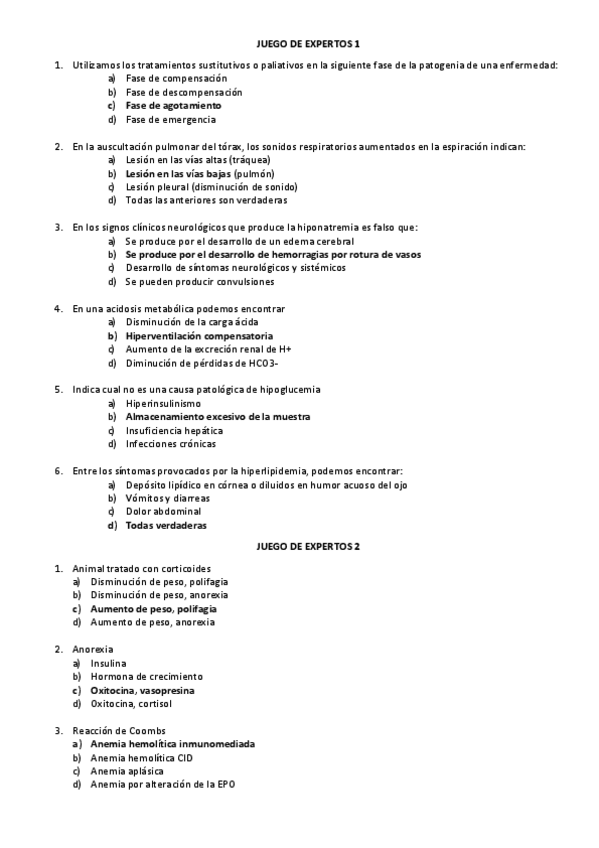 JUEGO DE EXPERTOS 1

1. Utilizamos los tratamientos sustitutivos o paliativos en la siguiente fase de la patogenia de una enfermedad:
a) Fase de compensación
b) Fase de descompensación
c) Fase de agotamiento
d) Fase de emergencia

2. En la auscultación pulmonar del tórax, los sonidos respiratorios aumentados en la espiración indican:
a) Lesión en las vías altas (tráquea)
b) Lesión en las vías bajas (pulmón)
c) Lesión pleural (disminución de sonido)
d) Todas las anteriores son verdaderas

3. En los signos clínicos neurológicos que produce la hiponatremia es falso que:
a) Se produce por el desarrollo de un edema cerebral
b) Se produce por el desarrollo de hemorragias por rotura de vasos
c) Desarrollo de síntomas neurológicos y sistémicos
d) Se pueden producir convulsiones

4. En una acidosis metabólica podemos encontrar
a) Disminución de la carga ácida
b) Hiperventilación compensatoria
c) Aumento de la excreción renal de H+
d) Diminución de pérdidas de HCO3-

5. Indica cual no es una causa patológica de hipoglucemia
a) Hiperinsulinismo
b) Almacenamiento excesivo de la muestra
c) Insuficiencia hepática
d) Infecciones crónicas

6. Entre los síntomas provocados por la hiperlipidemia, podemos encontrar:
a) Depósito lipídico en córnea o diluidos en humor acuoso del ojo
b) Vómitos y diarreas
c) Dolor abdominal
d) Todas verdaderas

JUEGO DE EXPERTOS 2

1. Animal tratado con corticoides
a) Disminución de peso, polifagia
b) Disminución de peso, anorexia
c) Aumento de peso, polifagia
d) Aumento de peso, anorexia

2. Anorexia
a) Insulina
b) Hormona de crecimiento
c) Oxitocina, vasopresina
d) Oxitocina, cortisol

3. Reacción de Coombs
a) Anemia hemolítica inmunomediada
b) Anemia hemolítica CID
c) Anemia aplásica
d) Anemia por alteración de la EPO